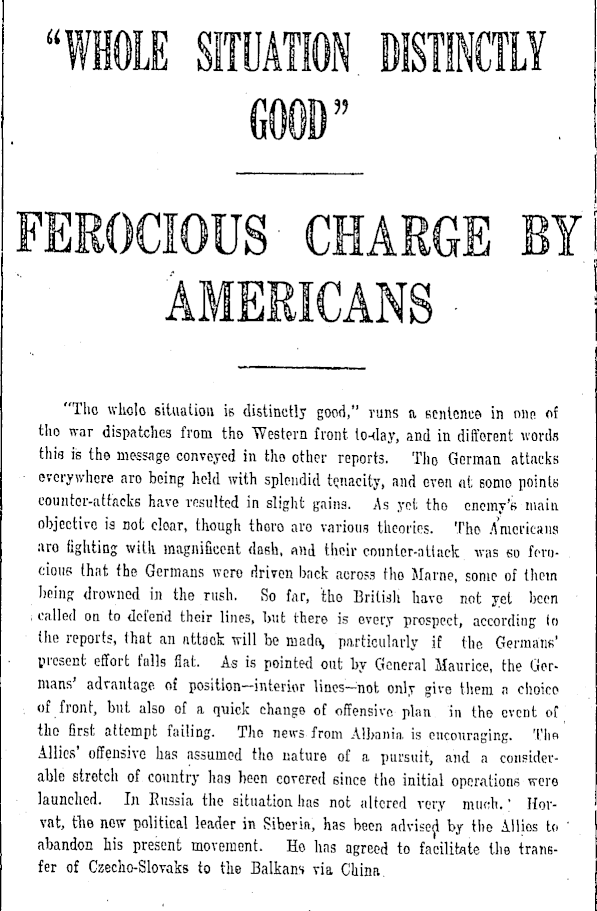 "WHOLE SITUATION DISTINCTLY GOOD"

FEROCIOUS CHARGE BY AMERICANS

"The whole situation is distinctly good," runs a sentence in one of the war dispatches from the Western front to-day, and in different words this is the message conveyed in the other reports. The German attacks everywhere are being held with splendid tenacity, and even at some points counter-attacks have resulted in slight gains. As yet the enemy's main objective is not clear, though there are various theories. The Americans are fighting with magnificent dash, and their counter-attack was so ferocious that the Germans were driven back across the Marne, some of them being drowned in the rush. So far, the British have not yet been called on to defend their lines, but there is every prospect, according to the reports, that an attack will be made, particularly if the Germans' present effort falls flat. As is pointed out by General Maurice, the Germans' advantage of position—interior lines—not only give them a choice of front, but also of a quick change of offensive plan in the event of the first attempt failing. The news from Albania is encouraging. The Allies' offensive has assumed the nature of a pursuit, and a considerable stretch of country has been covered since the initial operations were launched. In Russia the situation has not altered very much. Horvat, the new political leader in Siberia, has been advised by the Allies to abandon his present movement. He has agreed to facilitate the transfer of Czecho-Slovaks to the Balkans via China.